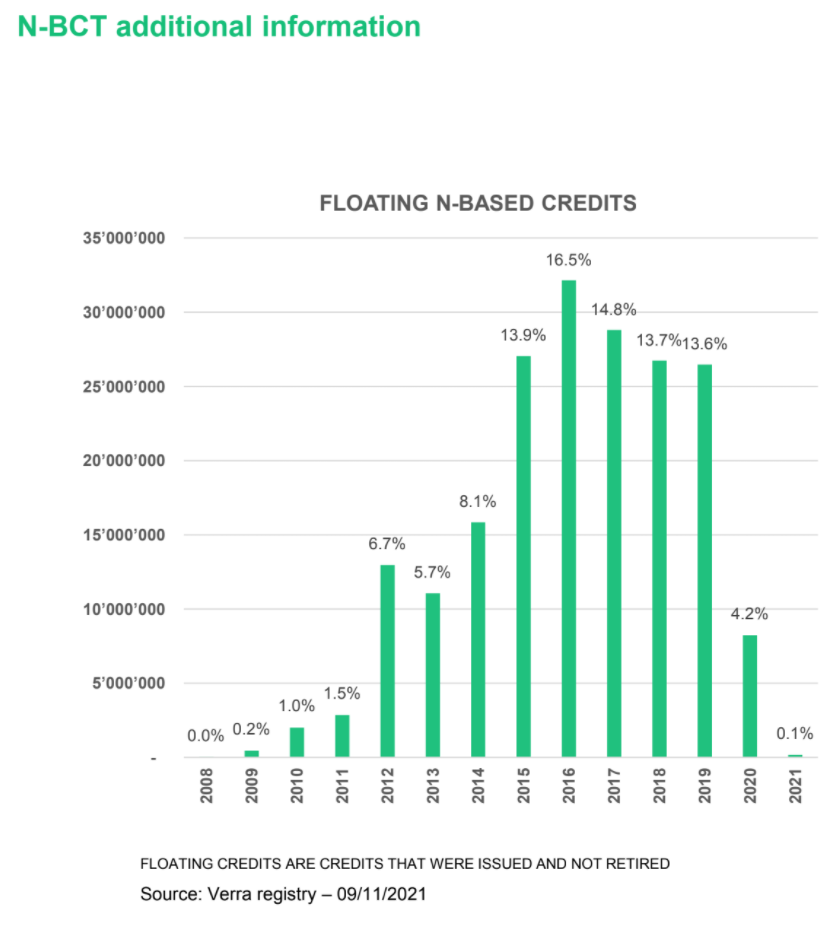 N-BCT additional information

FLOATING N-BASED CREDITS

35'000'000
30'000'000
25'000'000
20'000'000
15'000'000
10'000'000
5'000'000
-

0.0% 0.2% 1.0% 1.5% 6.7% 5.7% 8.1% 13.9% 16.5% 14.8% 13.7% 13.6% 4.2% 0.1%

2008 2009 2010 2011 2012 2013 2014 2015 2016 2017 2018 2019 2020 2021

FLOATING CREDITS ARE CREDITS THAT WERE ISSUED AND NOT RETIRED

Source: Verra registry – 09/11/2021